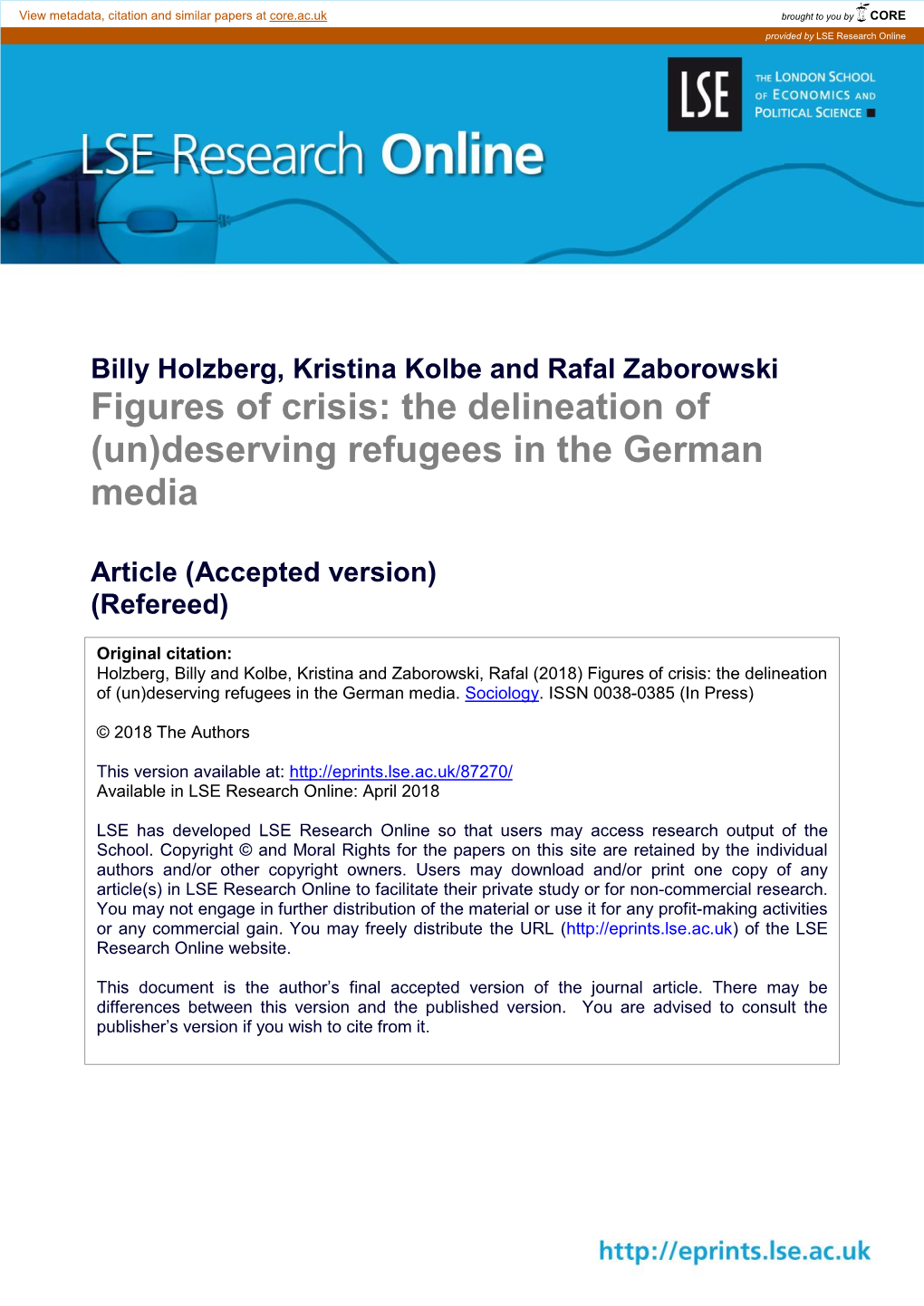 View metadata, citation and similar papers at core.ac.uk

brought to you by CORE

provided by LSE Research Online

LSE

THE LONDON SCHOOL OF ECONOMICS AND POLITICAL SCIENCE

LSE Research Online

Billy Holzberg, Kristina Kolbe and Rafal Zaborowski
Figures of crisis: the delineation of (un)deserving refugees in the German media

Article (Accepted version)
(Refereed)

Original citation:
Holzberg, Billy and Kolbe, Kristina and Zaborowski, Rafal (2018) Figures of crisis: the delineation of (un)deserving refugees in the German media. Sociology. ISSN 0038-0385 (In Press)

© 2018 The Authors

This version available at: http://eprints.lse.ac.uk/87270/
Available in LSE Research Online: April 2018

LSE has developed LSE Research Online so that users may access research output of the School. Copyright © and Moral Rights for the papers on this site are retained by the individual authors and/or other copyright owners. Users may download and/or print one copy of any article(s) in LSE Research Online to facilitate their private study or for non-commercial research. You may not engage in further distribution of the material or use it for any profit-making activities or any commercial gain. You may freely distribute the URL (http://eprints.lse.ac.uk) of the LSE Research Online website.

This document is the author's final accepted version of the journal article. There may be differences between this version and the published version. You are advised to consult the publisher's version if you wish to cite from it.

http://eprints.lse.ac.uk